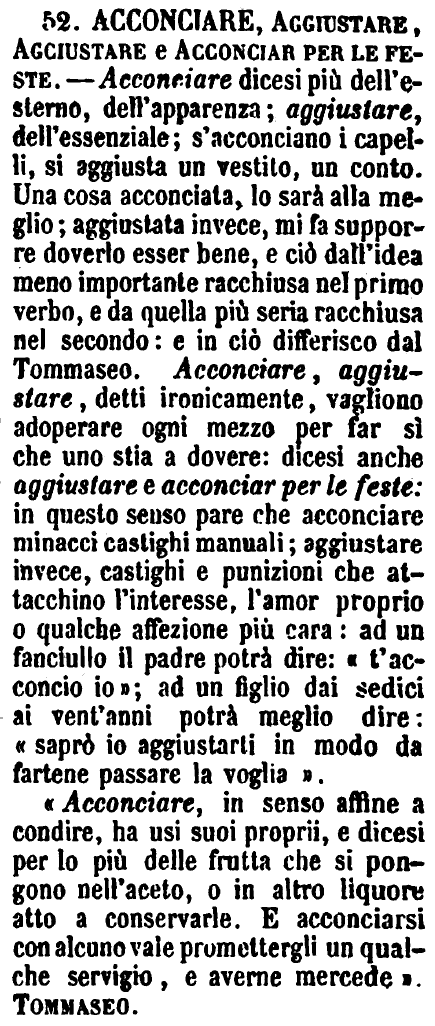 52. ACCONCIARE, AGGIUSTARE, AGGIUSTARE e ACCONCIAR PER LE FESTE. — Acconciare dicesi più dell'esterno, dell'apparenza; aggiustare, dell'essenziale; s'acconciano i capelli, si aggiusta un vestito, un conto. Una cosa acconciata, lo sarà alla meglio; aggiustata invece, mi fa supporre doverlo esser bene, e ciò dall'idea meno importante racchiusa nel primo verbo, e da quella più seria racchiusa nel secondo: e in ciò differisco dal Tommaseo. Acconciare, aggiustare, detti ironicamente, vagliono adoperare ogni mezzo per far sì che uno stia a dovere: dicesi anche aggiustare e acconciar per le feste: in questo senso pare che acconciare minacci castighi manuali; aggiustare invece, castighi e punizioni che attacchino l'interesse, l'amor proprio o qualche affezione più cara: ad un fanciullo il padre potrà dire: « t'acconcio io »; ad un figlio dai sedici ai vent'anni potrà meglio dire: « saprò io aggiustarti in modo da fartene passare la voglia ».

« Acconciare, in senso affine a condire, ha usi suoi proprii, e dicesi per lo più delle frutta che si pongono nell'aceto, o in altro liquore atto a conservarle. E acconciarsi con alcuno vale promettergli un qualche servigio, e averne mercede ». TOMMASEO.